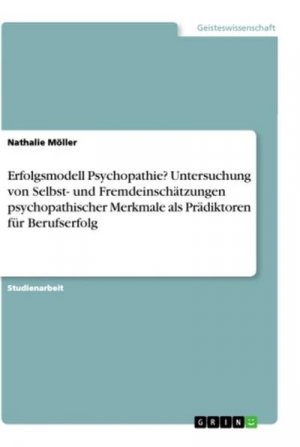 Geisteswissenschaft

Nathalie Möller

Erfolgsmodell Psychopathie? Untersuchung von Selbst- und Fremdeinschätzungen psychopathischer Merkmale als Prädiktoren für Berufserfolg

Studienarbeit

GRIN